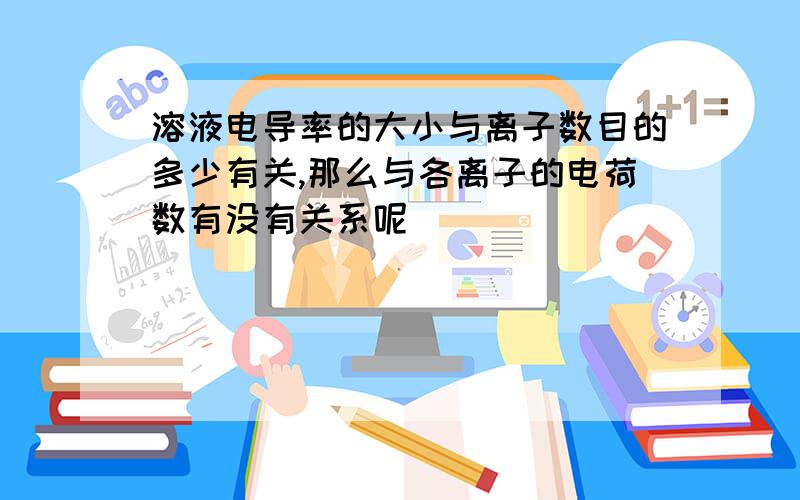 abc

1+1=

溶液电导率的大小与离子数目的多少有关,那么与各离子的电荷数有没有关系呢